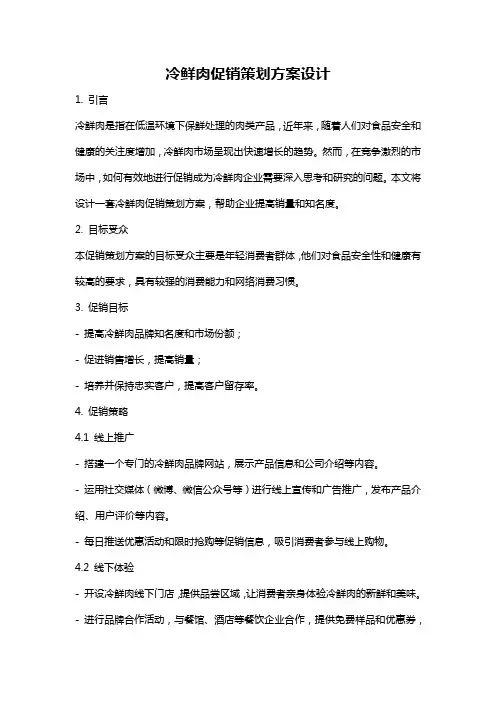 冷鲜肉促销策划方案设计

1. 引言

冷鲜肉是指在低温环境下保鲜处理的肉类产品，近年来，随着人们对食品安全和健康的关注度增加，冷鲜肉市场呈现出快速增长的趋势。然而，在竞争激烈的市场中，如何有效地进行促销成为冷鲜肉企业需要深入思考和研究的问题。本文将设计一套冷鲜肉促销策划方案，帮助企业提高销量和知名度。

2. 目标受众

本促销策划方案的目标受众主要是年轻消费者群体，他们对食品安全性和健康有较高的要求，具有较强的消费能力和网络消费习惯。

3. 促销目标

- 提高冷鲜肉品牌知名度和市场份额；

- 促进销售增长，提高销量；

- 培养并保持忠实客户，提高客户留存率。

4. 促销策略

4.1 线上推广

- 搭建一个专门的冷鲜肉品牌网站，展示产品信息和公司介绍等内容。

- 运用社交媒体（微博、微信公众号等）进行线上宣传和广告推广，发布产品介绍、用户评价等内容。

- 每日推送优惠活动和限时抢购等促销信息，吸引消费者参与线上购物。

4.2 线下体验

- 开设冷鲜肉线下门店，提供品尝区域，让消费者亲身体验冷鲜肉的新鲜和美味。

- 进行品牌合作活动，与餐馆、酒店等餐饮企业合作，提供免费样品和优惠券，